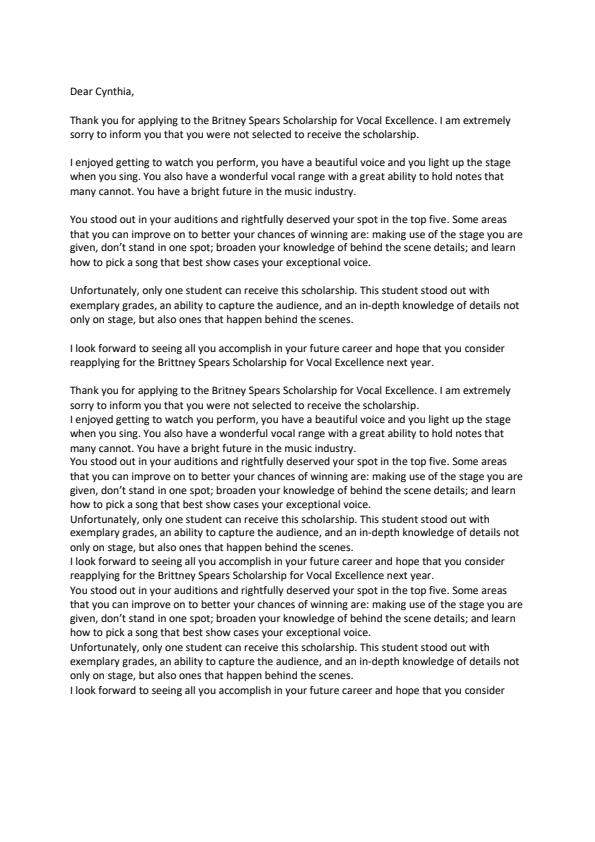 Dear Cynthia,

Thank you for applying to the Britney Spears Scholarship for Vocal Excellence. I am extremely sorry to inform you that you were not selected to receive the scholarship.

I enjoyed getting to watch you perform, you have a beautiful voice and you light up the stage when you sing. You also have a wonderful vocal range with a great ability to hold notes that many cannot. You have a bright future in the music industry.

You stood out in your auditions and rightfully deserved your spot in the top five. Some areas that you can improve on to better your chances of winning are: making use of the stage you are given, don't stand in one spot; broaden your knowledge of behind the scene details; and learn how to pick a song that best show cases your exceptional voice.

Unfortunately, only one student can receive this scholarship. This student stood out with exemplary grades, an ability to capture the audience, and an in-depth knowledge of details not only on stage, but also ones that happen behind the scenes.

I look forward to seeing all you accomplish in your future career and hope that you consider reapplying for the Brittney Spears Scholarship for Vocal Excellence next year.

Thank you for applying to the Britney Spears Scholarship for Vocal Excellence. I am extremely sorry to inform you that you were not selected to receive the scholarship.
I enjoyed getting to watch you perform, you have a beautiful voice and you light up the stage when you sing. You also have a wonderful vocal range with a great ability to hold notes that many cannot. You have a bright future in the music industry.
You stood out in your auditions and rightfully deserved your spot in the top five. Some areas that you can improve on to better your chances of winning are: making use of the stage you are given, don't stand in one spot; broaden your knowledge of behind the scene details; and learn how to pick a song that best show cases your exceptional voice.
Unfortunately, only one student can receive this scholarship. This student stood out with exemplary grades, an ability to capture the audience, and an in-depth knowledge of details not only on stage, but also ones that happen behind the scenes.
I look forward to seeing all you accomplish in your future career and hope that you consider reapplying for the Brittney Spears Scholarship for Vocal Excellence next year.
You stood out in your auditions and rightfully deserved your spot in the top five. Some areas that you can improve on to better your chances of winning are: making use of the stage you are given, don't stand in one spot; broaden your knowledge of behind the scene details; and learn how to pick a song that best show cases your exceptional voice.
Unfortunately, only one student can receive this scholarship. This student stood out with exemplary grades, an ability to capture the audience, and an in-depth knowledge of details not only on stage, but also ones that happen behind the scenes.
I look forward to seeing all you accomplish in your future career and hope that you consider